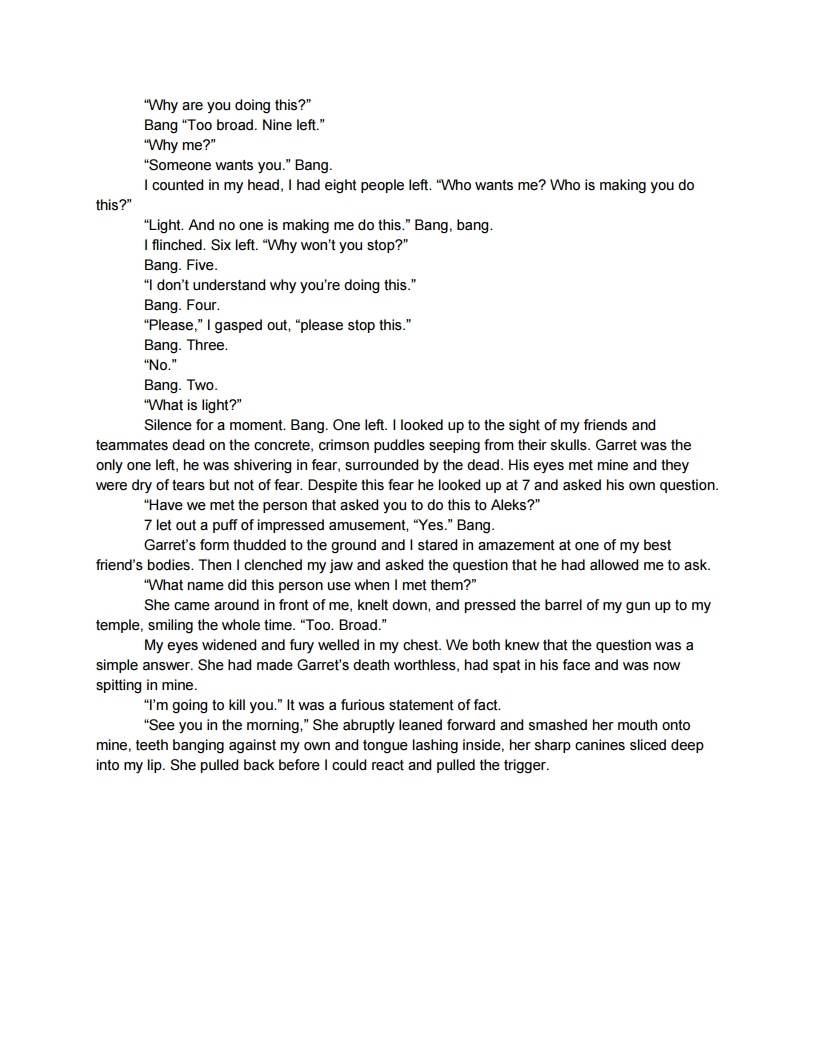 “Why are you doing this?”

Bang “Too broad. Nine left.”

“Why me?”

“Someone wants you.” Bang.

I counted in my head, I had eight people left. “Who wants me? Who is making you do this?”

“Light. And no one is making me do this.” Bang, bang.

I flinched. Six left. “Why won’t you stop?”

Bang. Five.

“I don’t understand why you’re doing this.”

Bang. Four.

“Please,” I gasped out, “please stop this.”

Bang. Three.

“No.”

Bang. Two.

“What is light?”

Silence for a moment. Bang. One left. I looked up to the sight of my friends and teammates dead on the concrete, crimson puddles seeping from their skulls. Garret was the only one left, he was shivering in fear, surrounded by the dead. His eyes met mine and they were dry of tears but not of fear. Despite this fear he looked up at 7 and asked his own question.

“Have we met the person that asked you to do this to Aleks?”

7 let out a puff of impressed amusement, “Yes.” Bang.

Garret’s form thudded to the ground and I stared in amazement at one of my best friend’s bodies. Then I clenched my jaw and asked the question that he had allowed me to ask.

“What name did this person use when I met them?”

She came around in front of me, knelt down, and pressed the barrel of my gun up to my temple, smiling the whole time. “Too. Broad.”

My eyes widened and fury welled in my chest. We both knew that the question was a simple answer. She had made Garret’s death worthless, had spat in his face and was now spitting in mine.

“I’m going to kill you.” It was a furious statement of fact.

“See you in the morning,” She abruptly leaned forward and smashed her mouth onto mine, teeth banging against my own and tongue lashing inside, her sharp canines sliced deep into my lip. She pulled back before I could react and pulled the trigger.